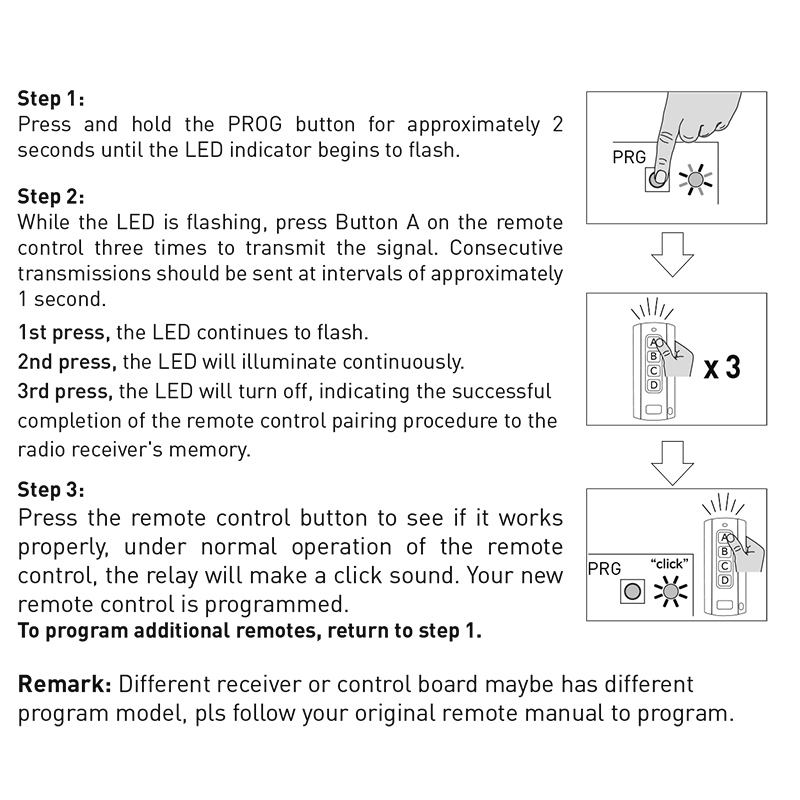 Step 1:
Press and hold the PROG button for approximately 2 seconds until the LED indicator begins to flash.

Step 2:
While the LED is flashing, press Button A on the remote control three times to transmit the signal. Consecutive transmissions should be sent at intervals of approximately 1 second.

1st press, the LED continues to flash.
2nd press, the LED will illuminate continuously.
3rd press, the LED will turn off, indicating the successful completion of the remote control pairing procedure to the radio receiver's memory.

Step 3:
Press the remote control button to see if it works properly, under normal operation of the remote control, the relay will make a click sound. Your new remote control is programmed.
To program additional remotes, return to step 1.

Remark: Different receiver or control board maybe has different program model, pls follow your original remote manual to program.

PRG

A
B
C
D
x 3

PRG
"click"
A
B
C
D